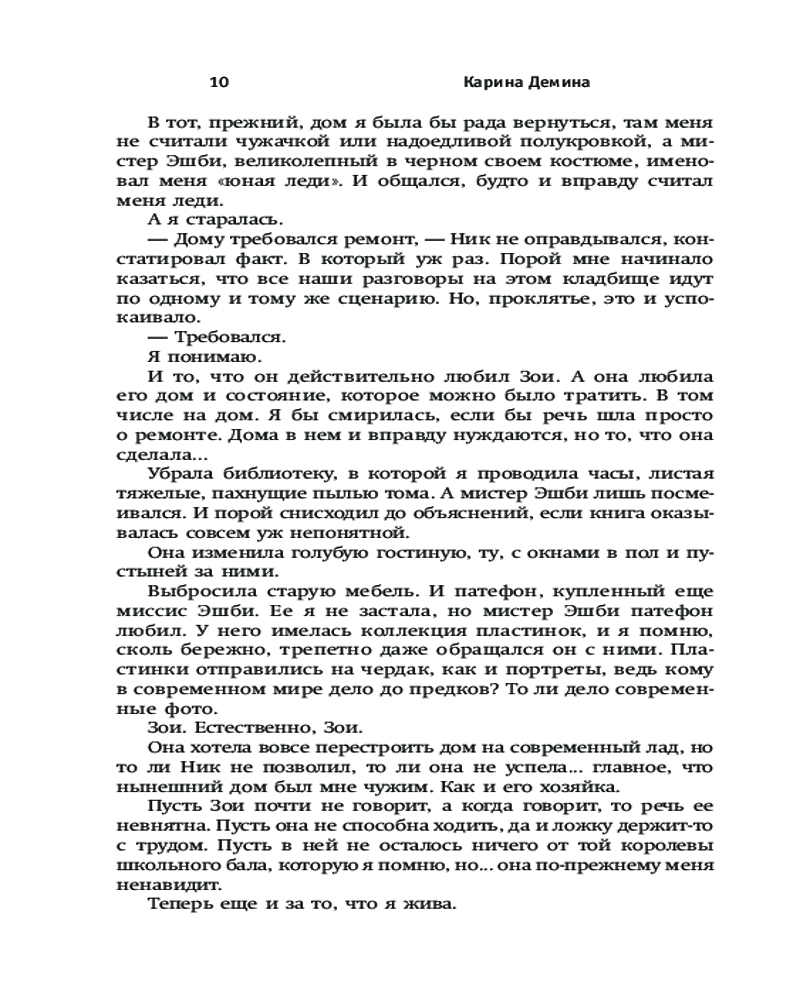 10 Карина Демина

В тот, прежний, дом я была бы рада вернуться, там меня не считали чужачкой или надоедливой полукровкой, а мистер Эшби, великолепный в черном своем костюме, именовал меня «юная леди». И общался, будто и вправду считал меня леди.

А я старалась.

— Дому требовался ремонт, — Ник не оправдывался, констатировал факт. В который уж раз. Порой мне начинало казаться, что все наши разговоры на этом кладбище идут по одному и тому же сценарию. Но, проклятье, это и успокаивало.

— Требовался.

Я понимаю.

И то, что он действительно любил Зои. А она любила его дом и состояние, которое можно было тратить. В том числе на дом. Я бы смирилась, если бы речь шла просто о ремонте. Дома в нем и вправду нуждаются, но то, что она сделала...

Убрала библиотеку, в которой я проводила часы, листая тяжелые, пахнущие пылью тома. А мистер Эшби лишь посмеивался. И порой снисходил до объяснений, если книга оказывалась совсем уж непонятной.

Она изменила голубую гостиную, ту, с окнами в пол и пустыней за ними.

Выбросила старую мебель. И патефон, купленный еще миссис Эшби. Ее я не застала, но мистер Эшби патефон любил. У него имелась коллекция пластинок, и я помню, сколь бережно, трепетно даже обращался он с ними. Пластинки отправились на чердак, как и портреты, ведь кому в современном мире дело до предков? То ли дело современные фото.

Зои. Естественно, Зои.

Она хотела вовсе перестроить дом на современный лад, но то ли Ник не позволил, то ли она не успела... главное, что нынешний дом был мне чужим. Как и его хозяйка.

Пусть Зои почти не говорит, а когда говорит, то речь ее невнятна. Пусть она не способна ходить, да и ложку держит-то с трудом. Пусть в ней не осталось ничего от той королевы школьного бала, которую я помню, но... она по-прежнему меня ненавидит.

Теперь еще и за то, что я жива.